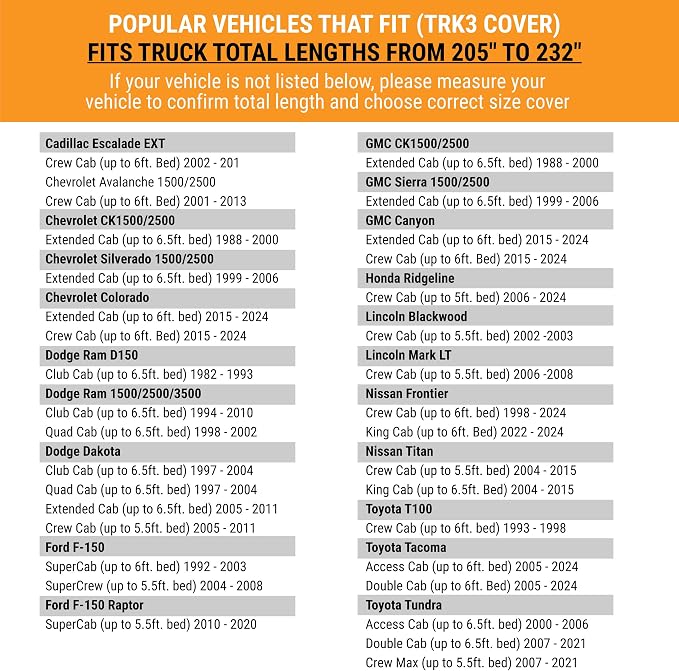 POPULAR VEHICLES THAT FIT (TRK3 COVER)
FITS TRUCK TOTAL LENGTHS FROM 205" TO 232"

If your vehicle is not listed below, please measure your vehicle to confirm total length and choose correct size cover

Cadillac Escalade EXT
Crew Cab (up to 6ft. Bed) 2002 - 201
Chevrolet Avalanche 1500/2500
Crew Cab (up to 6ft. Bed) 2001 - 2013
Chevrolet CK1500/2500
Extended Cab (up to 6.5ft. bed) 1988 - 2000
Chevrolet Silverado 1500/2500
Extended Cab (up to 6.5ft. bed) 1999 - 2006
Chevrolet Colorado
Extended Cab (up to 6ft. bed) 2015 - 2024
Crew Cab (up to 6ft. Bed) 2015 - 2024
Dodge Ram D150
Club Cab (up to 6.5ft. bed) 1982 - 1993
Dodge Ram 1500/2500/3500
Club Cab (up to 6.5ft. bed) 1994 - 2010
Quad Cab (up to 6.5ft. bed) 1998 - 2002
Dodge Dakota
Club Cab (up to 6.5ft. bed) 1997 - 2004
Quad Cab (up to 6.5ft. bed) 1997 - 2004
Extended Cab (up to 6.5ft. bed) 2005 - 2011
Crew Cab (up to 5.5ft. bed) 2005 - 2011
Ford F-150
SuperCab (up to 6ft. bed) 1992 - 2003
SuperCrew (up to 5.5ft. bed) 2004 - 2008
Ford F-150 Raptor
SuperCab (up to 5.5ft. bed) 2010 - 2020

GMC CK1500/2500
Extended Cab (up to 6.5ft. bed) 1988 - 2000
GMC Sierra 1500/2500
Extended Cab (up to 6.5ft. bed) 1999 - 2006
GMC Canyon
Extended Cab (up to 6ft. bed) 2015 - 2024
Crew Cab (up to 6ft. Bed) 2015 - 2024
Honda Ridgeline
Crew Cab (up to 5ft. bed) 2006 - 2024
Lincoln Blackwood
Crew Cab (up to 5.5ft. bed) 2002 -2003
Lincoln Mark LT
Crew Cab (up to 5.5ft. bed) 2006 -2008
Nissan Frontier
Crew Cab (up to 6ft. bed) 1998 - 2024
King Cab (up to 6ft. Bed) 2022 - 2024
Nissan Titan
Crew Cab (up to 5.5ft. bed) 2004 - 2015
King Cab (up to 6.5ft. Bed) 2004 - 2015
Toyota T100
Crew Cab (up to 6ft. bed) 1993 - 1998
Toyota Tacoma
Access Cab (up to 6ft. bed) 2005 - 2024
Double Cab (up to 6ft. Bed) 2005 - 2024
Toyota Tundra
Access Cab (up to 6.5ft. bed) 2000 - 2006
Double Cab (up to 6.5ft. bed) 2007 - 2021
Crew Max (up to 5.5ft. bed) 2007 - 2021